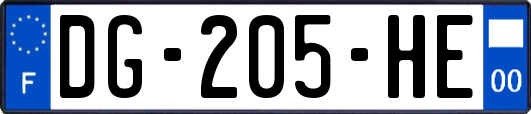 F

DG-205-HE

00